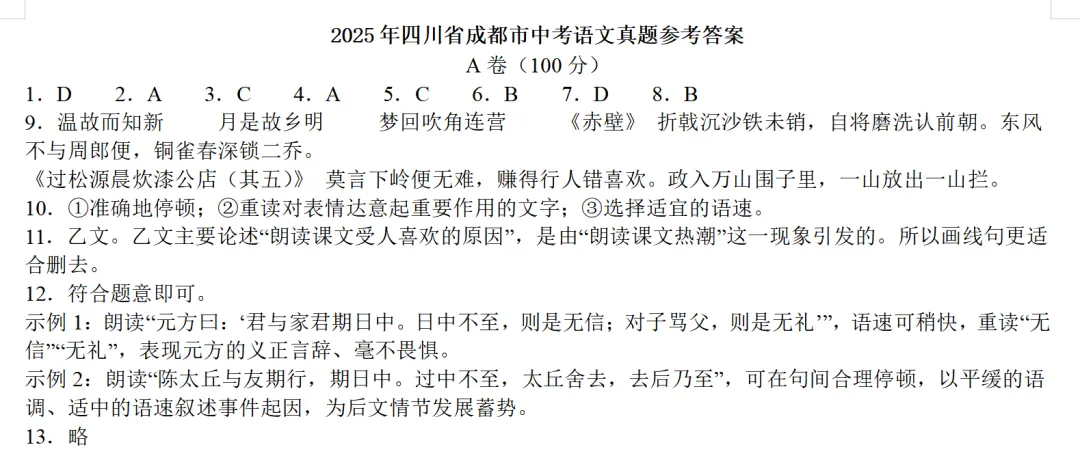 2025 年四川省成都市中考语文真题参考答案
A 卷（100 分）

1．D　2．A　3．C　4．A　5．C　6．B　7．D　8．B

9．温故而知新　月是故乡明　梦回吹角连营　《赤壁》 折戟沉沙铁未销，自将磨洗认前朝。东风不与周郎便，铜雀春深锁二乔。
《过松源晨炊漆公店（其五）》 莫言下岭便无难，赚得行人错喜欢。政入万山围子里，一山放出一山拦。

10．①准确地停顿；②重读对表情达意起重要作用的文字；③选择适宜的语速。

11．乙文。乙文主要论述“朗读课文受人喜欢的原因”，是由“朗读课文热潮”这一现象引发的。所以画线句更适合删去。

12．符合题意即可。
示例 1：朗读“元方曰：‘君与家君期日中。日中不至，则是无信；对子骂父，则是无礼’”，语速可稍快，重读“无信”“无礼”，表现元方的义正言辞、毫不畏惧。
示例 2：朗读“陈太丘与友期行，期日中。过中不至，太丘舍去，去后乃至”，可在句间合理停顿，以平缓的语调、适中的语速叙述事件起因，为后文情节发展蓄势。

13．略